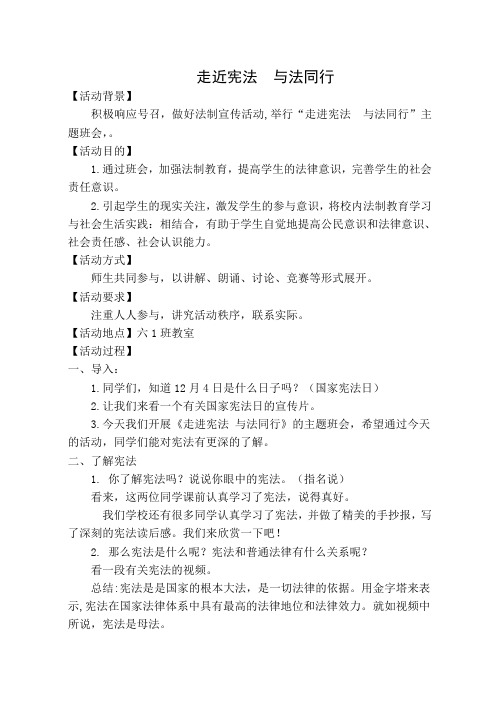 走近宪法　与法同行

【活动背景】

积极响应号召，做好法制宣传活动，举行“走进宪法　与法同行”主题班会，。

【活动目的】

1.通过班会，加强法制教育，提高学生的法律意识，完善学生的社会责任意识。

2.引起学生的现实关注，激发学生的参与意识，将校内法制教育学习与社会生活实践：相结合，有助于学生自觉地提高公民意识和法律意识、社会责任感、社会认识能力。

【活动方式】

师生共同参与，以讲解、朗诵、讨论、竞赛等形式展开。

【活动要求】

注重人人参与，讲究活动秩序，联系实际。

【活动地点】六1班教室

【活动过程】

一、导入：

1.同学们，知道12月4日是什么日子吗？（国家宪法日）

2.让我们来看一个有关国家宪法日的宣传片。

3.今天我们开展《走进宪法 与法同行》的主题班会，希望通过今天的活动，同学们能对宪法有更深的了解。

二、了解宪法

1. 你了解宪法吗？说说你眼中的宪法。（指名说）

看来，这两位同学课前认真学习了宪法，说得真好。

我们学校还有很多同学认真学习了宪法，并做了精美的手抄报，写了深刻的宪法读后感。我们来欣赏一下吧！

2. 那么宪法是什么呢？宪法和普通法律有什么关系呢？

看一段有关宪法的视频。

总结:宪法是是国家的根本大法，是一切法律的依据。用金字塔来表示,宪法在国家法律体系中具有最高的法律地位和法律效力。就如视频中所说，宪法是母法。